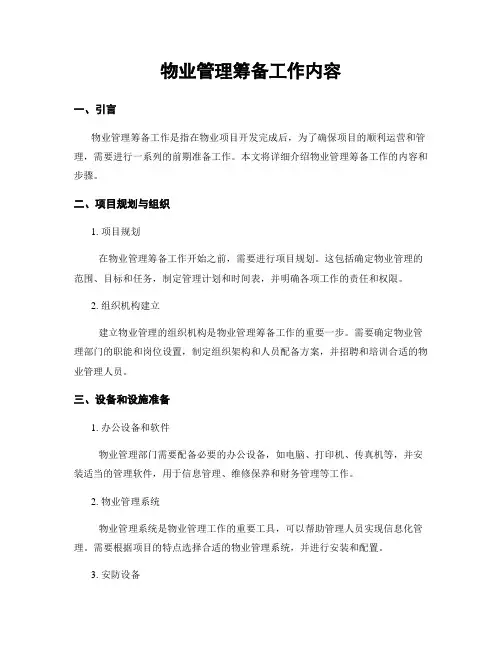 物业管理筹备工作内容

一、引言

物业管理筹备工作是指在物业项目开发完成后，为了确保项目的顺利运营和管理，需要进行一系列的前期准备工作。本文将详细介绍物业管理筹备工作的内容和步骤。

二、项目规划与组织

1. 项目规划

在物业管理筹备工作开始之前，需要进行项目规划。这包括确定物业管理的范围、目标和任务，制定管理计划和时间表，并明确各项工作的责任和权限。

2. 组织机构建立

建立物业管理的组织机构是物业管理筹备工作的重要一步。需要确定物业管理部门的职能和岗位设置，制定组织架构和人员配备方案，并招聘和培训合适的物业管理人员。

三、设备和设施准备

1. 办公设备和软件

物业管理部门需要配备必要的办公设备，如电脑、打印机、传真机等，并安装适当的管理软件，用于信息管理、维修保养和财务管理等工作。

2. 物业管理系统

物业管理系统是物业管理工作的重要工具，可以帮助管理人员实现信息化管理。需要根据项目的特点选择合适的物业管理系统，并进行安装和配置。

3. 安防设备